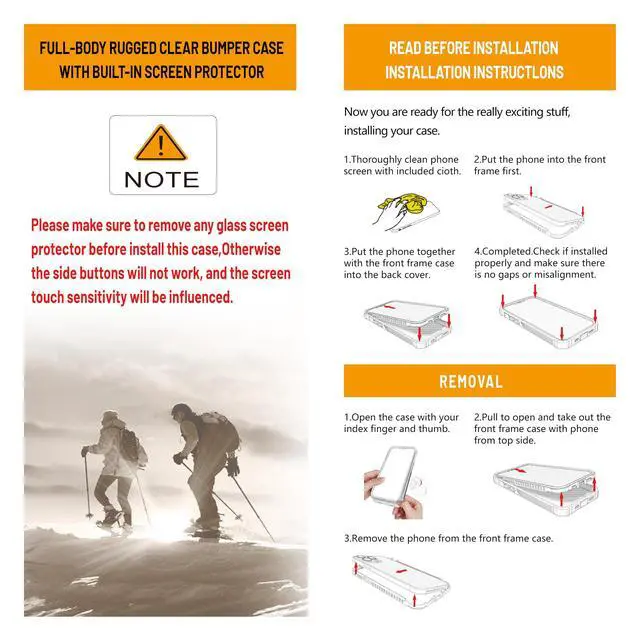 FULL-BODY RUGGED CLEAR BUMPER CASE WITH BUILT-IN SCREEN PROTECTOR

NOTE

Please make sure to remove any glass screen protector before install this case,Otherwise the side buttons will not work, and the screen touch sensitivity will be influenced.

READ BEFORE INSTALLATION
INSTALLATION INSTRUCTLONS

Now you are ready for the really exciting stuff, installing your case.

1.Thoroughly clean phone screen with included cioth.

2.Put the phone into the front frame first.

3.Put the phone together with the front frame case into the back cover.

4.Completed.Check if installed properly and make sure there is no gaps or misalignment.

REMOVAL

1.Open the case with your index finger and thumb.

2.Pull to open and take out the front frame case with phone from top side.

3.Remove the phone from the front frame case.